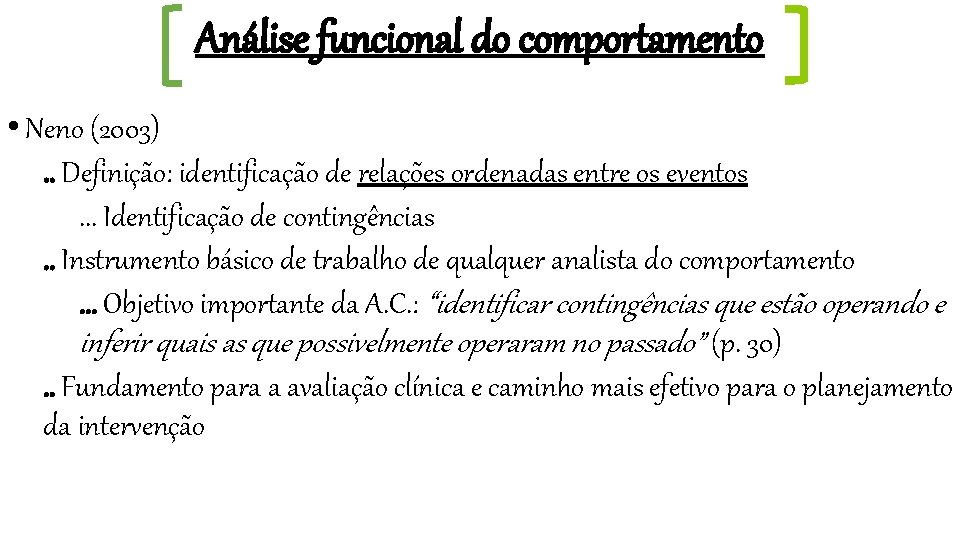 Análise funcional do comportamento

• Neno (2003)

.. Definição: identificação de relações ordenadas entre os eventos

... Identificação de contingências

.. Instrumento básico de trabalho de qualquer analista do comportamento

... Objetivo importante da A.C.: "identificar contingências que estão operando e inferir quais as que possivelmente operaram no passado" (p. 30)

.. Fundamento para a avaliação clínica e caminho mais efetivo para o planejamento da intervenção